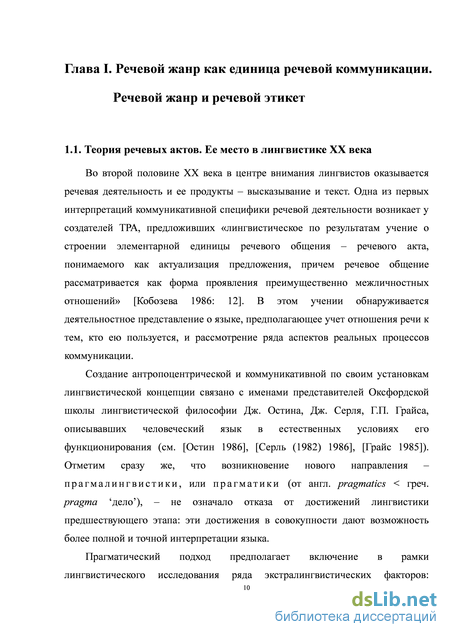 Глава I. Речевой жанр как единица речевой коммуникации.

Речевой жанр и речевой этикет

1.1. Теория речевых актов. Ее место в лингвистике XX века

Во второй половине XX века в центре внимания лингвистов оказывается речевая деятельность и ее продукты – высказывание и текст. Одна из первых интерпретаций коммуникативной специфики речевой деятельности возникает у создателей ТРА, предложивших «лингвистическое по результатам учение о строении элементарной единицы речевого общения – речевого акта, понимаемого как актуализация предложения, причем речевое общение рассматривается как форма проявления преимущественно межличностных отношений» [Кобозева 1986: 12]. В этом учении обнаруживается деятельностное представление о языке, предполагающее учет отношения речи к тем, кто ею пользуется, и рассмотрение ряда аспектов реальных процессов коммуникации.

Создание антропоцентрической и коммуникативной по своим установкам лингвистической концепции связано с именами представителей Оксфордской школы лингвистической философии Дж. Остина, Дж. Серля, Г.П. Грайса, описывавших человеческий язык в естественных условиях его функционирования (см. [Остин 1986], [Серль (1982) 1986], [Грайс 1985]). Отметим сразу же, что возникновение нового направления – прагмалингвистики, или прагматики (от англ. pragmatics < греч. pragma ‘дело’), – не означало отказа от достижений лингвистики предшествующего этапа: эти достижения в совокупности дают возможность более полной и точной интерпретации языка.

Прагматический подход предполагает включение в рамки лингвистического исследования ряда экстралингвистических факторов:

10

dsLib.net
библиотека диссертаций